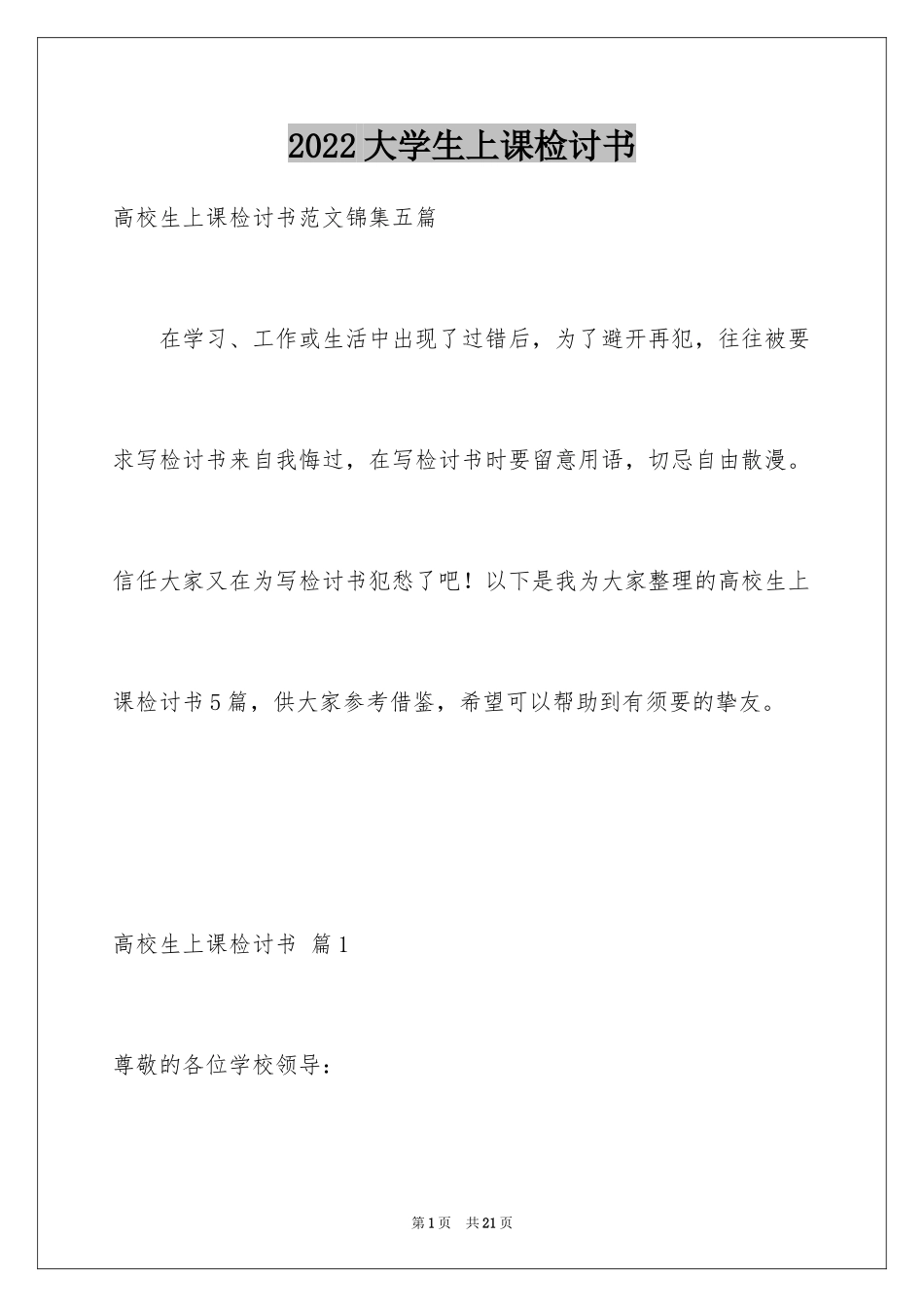 2022大学生上课检讨书

高校生上课检讨书范文锦集五篇

在学习、工作或生活中出现了过错后，为了避开再犯，往往被要求写检讨书来自我悔过，在写检讨书时要留意用语，切忌自由散漫。信任大家又在为写检讨书犯愁了吧！以下是我为大家整理的高校生上课检讨书5篇，供大家参考借鉴，希望可以帮助到有须要的挚友。

高校生上课检讨书 篇1

尊敬的各位学校领导：

第1页 共21页